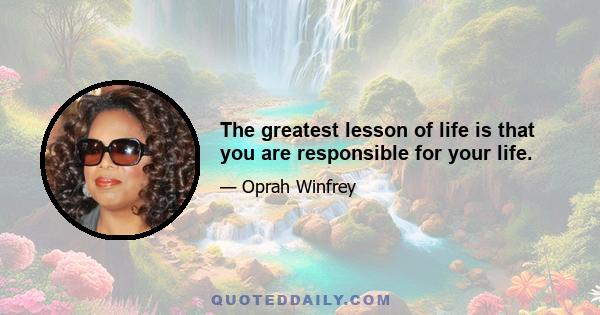 The greatest lesson of life is that you are responsible for your life.

— Oprah Winfrey

QUOTEDDAILY.COM